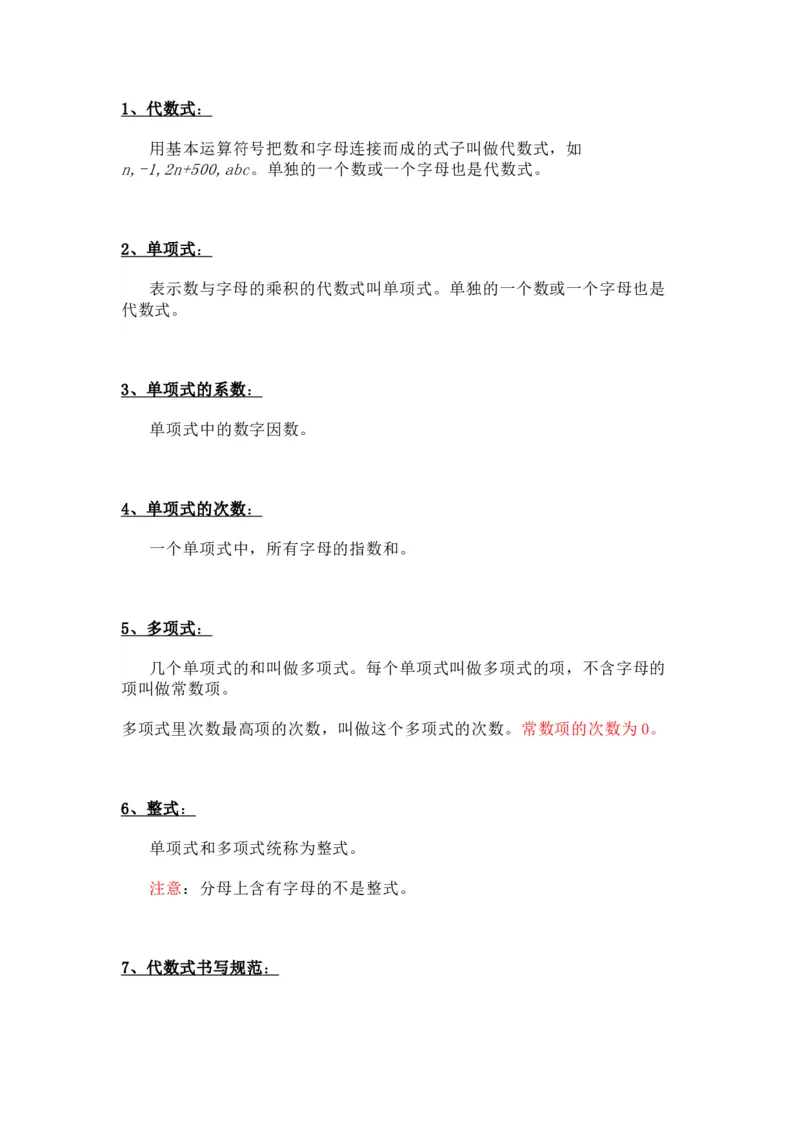 1、代数式：

用基本运算符号把数和字母连接而成的式子叫做代数式，如 $n, -1, 2n+500, abc$。单独的一个数或一个字母也是代数式。

2、单项式：

表示数与字母的乘积的代数式叫单项式。单独的一个数或一个字母也是代数式。

3、单项式的系数：

单项式中的数字因数。

4、单项式的次数：

一个单项式中，所有字母的指数和。

5、多项式：

几个单项式的和叫做多项式。每个单项式叫做多项式的项，不含字母的项叫做常数项。

多项式里次数最高项的次数，叫做这个多项式的次数。常数项的次数为 0。

6、整式：

单项式和多项式统称为整式。

注意：分母上含有字母的不是整式。

7、代数式书写规范：